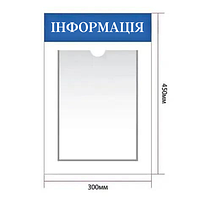 ІНФОРМАЦІЯ

450мм

300мм